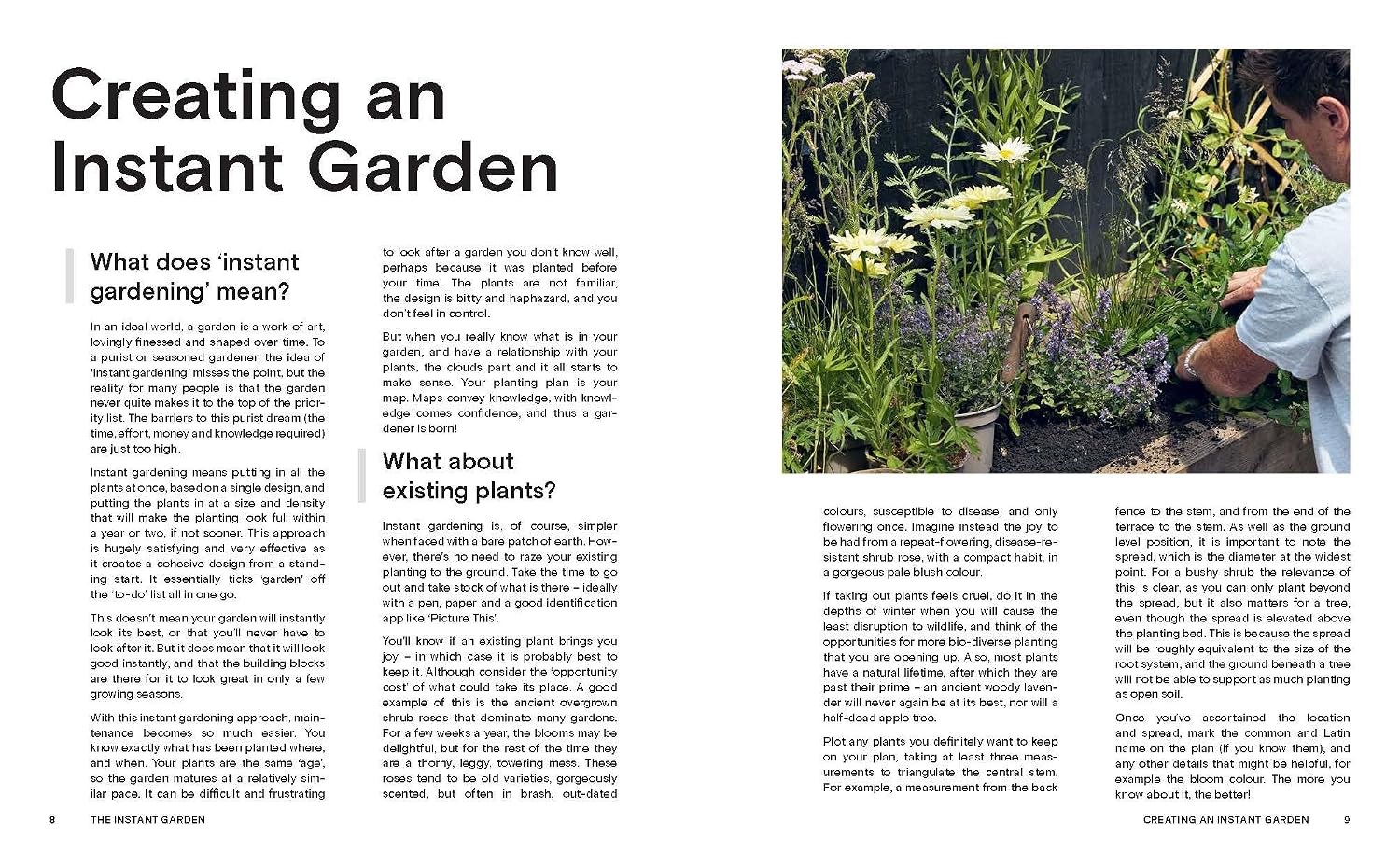 Creating an Instant Garden

What does 'instant gardening' mean?

In an ideal world, a garden is a work of art, lovingly finessed and shaped over time. To a purist or seasoned gardener, the idea of 'instant gardening' misses the point, but the reality for many people is that the garden never quite makes it to the top of the priority list. The barriers to this purist dream (the time, effort, money and knowledge required) are just too high.

Instant gardening means putting in all the plants at once, based on a single design, and putting the plants in at a size and density that will make the planting look full within a year or two, if not sooner. This approach is hugely satisfying and very effective as it creates a cohesive design from a standing start. It essentially ticks 'garden' off the 'to-do' list all in one go.

This doesn't mean your garden will instantly look its best, or that you'll never have to look after it. But it does mean that it will look good instantly, and that the building blocks are there for it to look great in only a few growing seasons.

With this instant gardening approach, maintenance becomes so much easier. You know exactly what has been planted where, and when. Your plants are the same 'age', so the garden matures at a relatively similar pace. It can be difficult and frustrating to look after a garden you don't know well, perhaps because it was planted before your time. The plants are not familiar, the design is bitty and haphazard, and you don't feel in control.

But when you really know what is in your garden, and have a relationship with your plants, the clouds part and it all starts to make sense. Your planting plan is your map. Maps convey knowledge, with knowledge comes confidence, and thus a gardener is born!

What about existing plants?

Instant gardening is, of course, simpler when faced with a bare patch of earth. However, there's no need to raze your existing planting to the ground. Take the time to go out and take stock of what is there – ideally with a pen, paper and a good identification app like 'Picture This'.

You'll know if an existing plant brings you joy – in which case it is probably best to keep it. Although consider the 'opportunity cost' of what could take its place. A good example of this is the ancient overgrown shrub roses that dominate many gardens. For a few weeks a year, the blooms may be delightful, but for the rest of the time they are a thorny, leggy, towering mess. These roses tend to be old varieties, gorgeously scented, but often in brash, out-dated colours, susceptible to disease, and only flowering once. Imagine instead the joy to be had from a repeat-flowering, disease-resistant shrub rose, with a compact habit, in a gorgeous pale blush colour.

If taking out plants feels cruel, do it in the depths of winter when you will cause the least disruption to wildlife, and think of the opportunities for more bio-diverse planting that you are opening up. Also, most plants have a natural lifetime, after which they are past their prime – an ancient woody lavender will never again be at its best, nor will a half-dead apple tree.

Plot any plants you definitely want to keep on your plan, taking at least three measurements to triangulate the central stem. For example, a measurement from the back fence to the stem, and from the end of the terrace to the stem. As well as the ground level position, it is important to note the spread, which is the diameter at the widest point. For a bushy shrub the relevance of this is clear, as you can only plant beyond the spread, but it also matters for a tree, even though the spread is elevated above the planting bed. This is because the spread will be roughly equivalent to the size of the root system, and the ground beneath a tree will not be able to support as much planting as open soil.

Once you've ascertained the location and spread, mark the common and Latin name on the plan (if you know them), and any other details that might be helpful, for example the bloom colour. The more you know about it, the better!

8 THE INSTANT GARDEN

CREATING AN INSTANT GARDEN 9